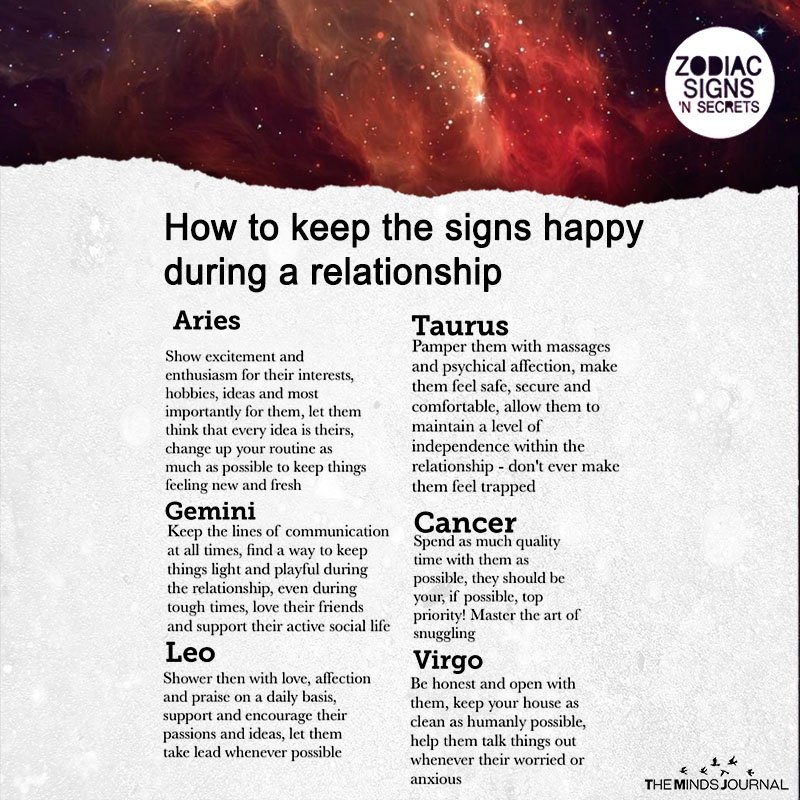 ZODIAC SIGNS 'N SECRETS

How to keep the signs happy during a relationship

Aries

Show excitement and enthusiasm for their interests, hobbies, ideas and most importantly for them, let them think that every idea is theirs, change up your routine as much as possible to keep things feeling new and fresh

Gemini

Keep the lines of communication at all times, find a way to keep things light and playful during the relationship, even during tough times, love their friends and support their active social life

Leo

Shower then with love, affection and praise on a daily basis, support and encourage their passions and ideas, let them take lead whenever possible

Taurus

Pamper them with massages and psychical affection, make them feel safe, secure and comfortable, allow them to maintain a level of independence within the relationship - don't ever make them feel trapped

Cancer

Spend as much quality time with them as possible, they should be your, if possible, top priority! Master the art of snuggling

Virgo

Be honest and open with them, keep your house as clean as humanly possible, help them talk things out whenever their worried or anxious

THE MINDS JOURNAL